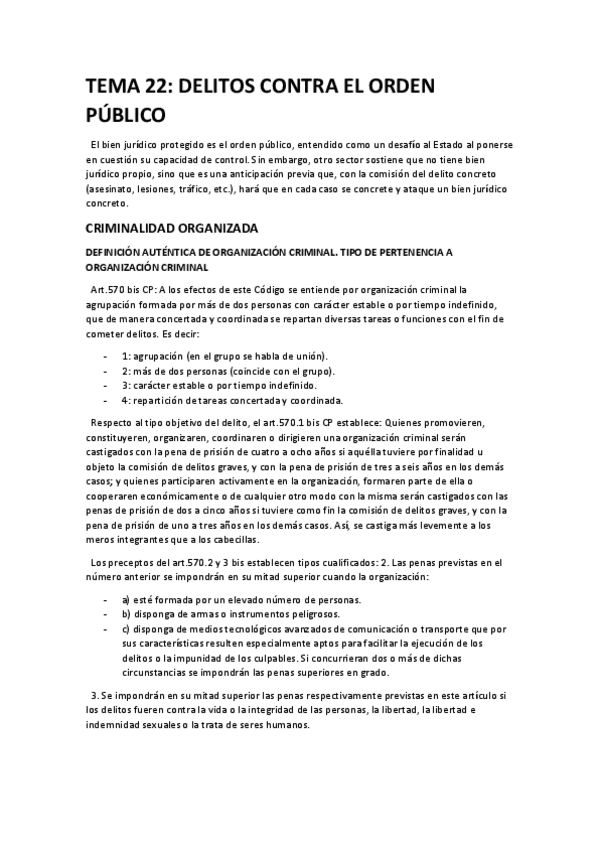 TEMA 22: DELITOS CONTRA EL ORDEN PÚBLICO

El bien jurídico protegido es el orden público, entendido como un desafío al Estado al ponerse en cuestión su capacidad de control. Sin embargo, otro sector sostiene que no tiene bien jurídico propio, sino que es una anticipación previa que, con la comisión del delito concreto (asesinato, lesiones, tráfico, etc.), hará que en cada caso se concrete y ataque un bien jurídico concreto.

CRIMINALIDAD ORGANIZADA

DEFINICIÓN AUTÉNTICA DE ORGANIZACIÓN CRIMINAL. TIPO DE PERTENENCIA A ORGANIZACIÓN CRIMINAL

Art.570 bis CP: A los efectos de este Código se entiende por organización criminal la agrupación formada por más de dos personas con carácter estable o por tiempo indefinido, que de manera concertada y coordinada se repartan diversas tareas o funciones con el fin de cometer delitos. Es decir:

- 1: agrupación (en el grupo se habla de unión).
- 2: más de dos personas (coincide con el grupo).
- 3: carácter estable o por tiempo indefinido.
- 4: repartición de tareas concertada y coordinada.

Respecto al tipo objetivo del delito, el art.570.1 bis CP establece: Quienes promovieren, constituyeren, organizaren, coordinaren o dirigieren una organización criminal serán castigados con la pena de prisión de cuatro a ocho años si aquélla tuviere por finalidad u objeto la comisión de delitos graves, y con la pena de prisión de tres a seis años en los demás casos; y quienes participaren activamente en la organización, formaren parte de ella o cooperaren económicamente o de cualquier otro modo con la misma serán castigados con las penas de prisión de dos a cinco años si tuviere como fin la comisión de delitos graves, y con la pena de prisión de uno a tres años en los demás casos. Así, se castiga más levemente a los meros integrantes que a los cabecillas.

Los preceptos del art.570.2 y 3 bis establecen tipos cualificados: 2. Las penas previstas en el número anterior se impondrán en su mitad superior cuando la organización:

- a) esté formada por un elevado número de personas.
- b) disponga de armas o instrumentos peligrosos.
- c) disponga de medios tecnológicos avanzados de comunicación o transporte que por sus características resulten especialmente aptos para facilitar la ejecución de los delitos o la impunidad de los culpables. Si concurrieran dos o más de dichas circunstancias se impondrán las penas superiores en grado.

3. Se impondrán en su mitad superior las penas respectivamente previstas en este artículo si los delitos fueren contra la vida o la integridad de las personas, la libertad, la libertad e indemnidad sexuales o la trata de seres humanos.